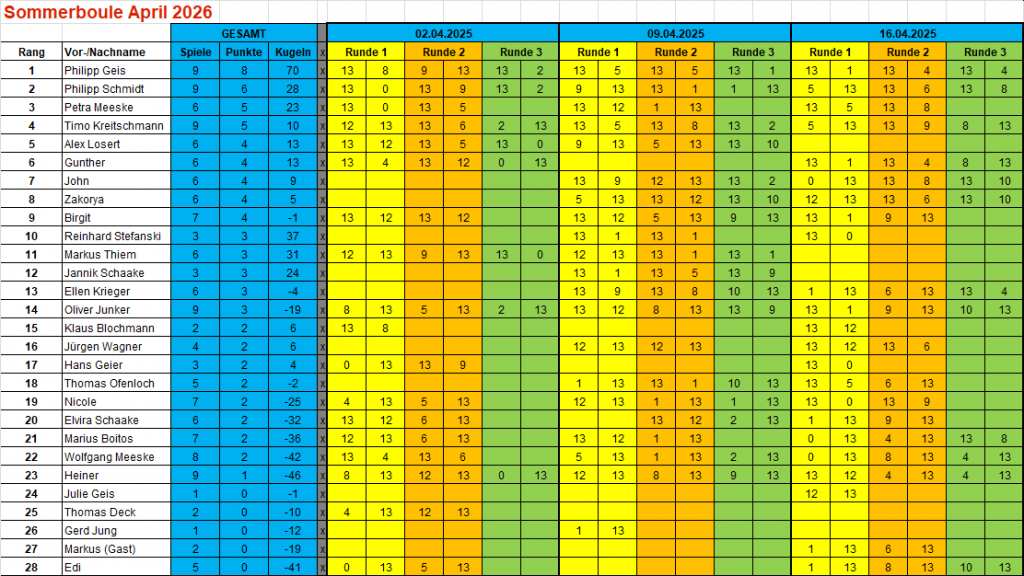 Sommerboule April 2026

| | | GESAMT | | | | 02.04.2025 | | | | | | 09.04.2025 | | | | | | 16.04.2025 | | | | | |
|---|---|---|---|---|---|---|---|---|---|---|---|---|---|---|---|---|---|---|---|---|---|---|---|
| Rang | Vor-/Nachname | Spiele | Punkte | Kugeln | | Runde 1 | | Runde 2 | | Runde 3 | | Runde 1 | | Runde 2 | | Runde 3 | | Runde 1 | | Runde 2 | | Runde 3 | |
| 1 | Philipp Geis | 9 | 8 | 70 | x | 13 | 8 | 9 | 13 | 13 | 2 | 13 | 5 | 13 | 5 | 13 | 1 | 13 | 1 | 13 | 4 | 13 | 4 |
| 2 | Philipp Schmidt | 9 | 6 | 28 | x | 13 | 0 | 13 | 9 | 13 | 2 | 9 | 13 | 13 | 1 | 1 | 13 | 5 | 13 | 13 | 6 | 13 | 8 |
| 3 | Petra Meeske | 6 | 5 | 23 | x | 13 | 0 | 13 | 5 | | | 13 | 12 | 1 | 13 | | | 13 | 5 | 13 | 8 | | |
| 4 | Timo Kreitschmann | 9 | 5 | 10 | x | 12 | 13 | 13 | 6 | 2 | 13 | 13 | 5 | 13 | 8 | 13 | 2 | 5 | 13 | 13 | 9 | 8 | 13 |
| 5 | Alex Losert | 6 | 4 | 13 | x | 13 | 12 | 13 | 5 | 13 | 0 | 9 | 13 | 5 | 13 | 13 | 10 | | | | | | |
| 6 | Gunther | 6 | 4 | 13 | x | 13 | 4 | 13 | 12 | 0 | 13 | | | | | | | 13 | 1 | 13 | 4 | 8 | 13 |
| 7 | John | 6 | 4 | 9 | x | | | | | | | 13 | 9 | 12 | 13 | 13 | 2 | 0 | 13 | 13 | 8 | 13 | 10 |
| 8 | Zakorya | 6 | 4 | 5 | x | | | | | | | 5 | 13 | 13 | 12 | 13 | 10 | 12 | 13 | 13 | 6 | 13 | 10 |
| 9 | Birgit | 7 | 4 | -1 | x | 13 | 12 | 13 | 12 | | | 13 | 12 | 5 | 13 | 9 | 13 | 13 | 1 | 9 | 13 | | |
| 10 | Reinhard Stefanski | 3 | 3 | 37 | x | | | | | | | 13 | 1 | 13 | 1 | | | 13 | 0 | | | | |
| 11 | Markus Thiem | 6 | 3 | 31 | x | 12 | 13 | 9 | 13 | 13 | 0 | 12 | 13 | 13 | 1 | 13 | 1 | | | | | | |
| 12 | Jannik Schaake | 3 | 3 | 24 | x | | | | | | | 13 | 1 | 13 | 5 | 13 | 9 | | | | | | |
| 13 | Ellen Krieger | 6 | 3 | -4 | x | | | | | | | 13 | 9 | 13 | 8 | 10 | 13 | 1 | 13 | 6 | 13 | 13 | 4 |
| 14 | Oliver Junker | 9 | 3 | -19 | x | 8 | 13 | 5 | 13 | 2 | 13 | 13 | 12 | 8 | 13 | 13 | 9 | 13 | 1 | 9 | 13 | 10 | 13 |
| 15 | Klaus Blochmann | 2 | 2 | 6 | x | 13 | 8 | | | | | | | | | | | 13 | 12 | | | | |
| 16 | Jürgen Wagner | 4 | 2 | 6 | x | | | | | | | 12 | 13 | 12 | 13 | | | 13 | 12 | 13 | 6 | | |
| 17 | Hans Geier | 3 | 2 | 4 | x | 0 | 13 | 13 | 9 | | | | | | | | | 13 | 0 | | | | |
| 18 | Thomas Ofenloch | 5 | 2 | -2 | x | | | | | | | 1 | 13 | 13 | 1 | 10 | 13 | 13 | 5 | 6 | 13 | | |
| 19 | Nicole | 7 | 2 | -25 | x | 4 | 13 | 5 | 13 | | | 12 | 13 | 1 | 13 | 1 | 13 | 13 | 0 | 13 | 9 | | |
| 20 | Elvira Schaake | 6 | 2 | -32 | x | 13 | 12 | 6 | 13 | | | | | 13 | 12 | 2 | 13 | 1 | 13 | 9 | 13 | | |
| 21 | Marius Boitos | 7 | 2 | -36 | x | 12 | 13 | 6 | 13 | | | 13 | 12 | 1 | 13 | | | 0 | 13 | 4 | 13 | 13 | 8 |
| 22 | Wolfgang Meeske | 8 | 2 | -42 | x | 13 | 4 | 13 | 6 | | | 5 | 13 | 1 | 13 | 2 | 13 | 0 | 13 | 8 | 13 | 4 | 13 |
| 23 | Heiner | 9 | 1 | -46 | x | 8 | 13 | 12 | 13 | 0 | 13 | 12 | 13 | 8 | 13 | 9 | 13 | 13 | 12 | 4 | 13 | 4 | 13 |
| 24 | Julie Geis | 1 | 0 | -1 | x | | | | | | | | | | | | | 12 | 13 | | | | |
| 25 | Thomas Deck | 2 | 0 | -10 | x | 4 | 13 | 12 | 13 | | | | | | | | | | | | | | |
| 26 | Gerd Jung | 1 | 0 | -12 | x | | | | | | | 1 | 13 | | | | | | | | | | |
| 27 | Markus (Gast) | 2 | 0 | -19 | x | | | | | | | | | | | | | 1 | 13 | 6 | 13 | | |
| 28 | Edi | 5 | 0 | -41 | x | 0 | 13 | 5 | 13 | | | | | | | | | 1 | 13 | 8 | 13 | 10 | 13 |